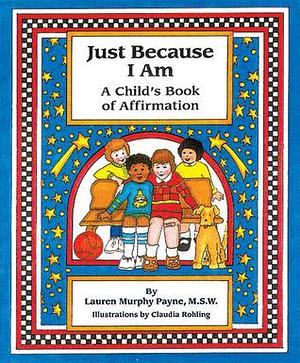 Just Because I Am

A Child's Book of Affirmation

By
Lauren Murphy Payne, M.S.W.
Illustrations by Claudia Rohling